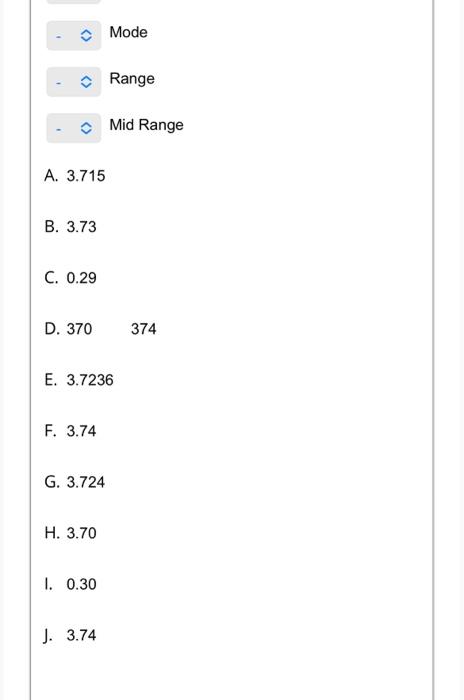 - Mode

- Range

- Mid Range

A. 3.715

B. 3.73

C. 0.29

D. 370 374

E. 3.7236

F. 3.74

G. 3.724

H. 3.70

I. 0.30

J. 3.74